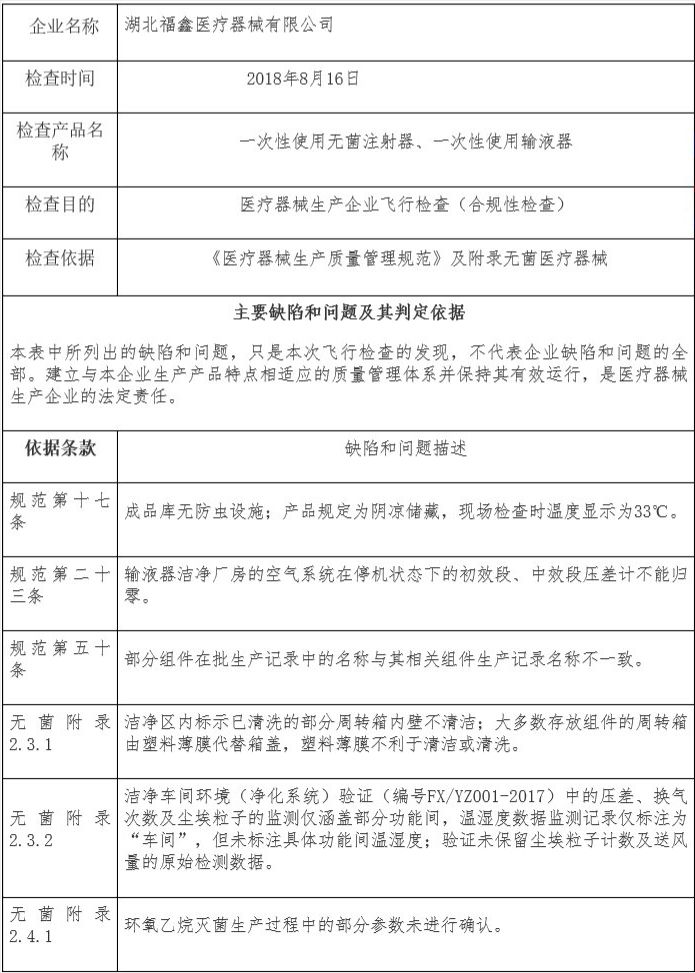 | 企业名称 | 湖北福鑫医疗器械有限公司 |
|---|---|
| 检查时间 | 2018年8月16日 |
| 检查产品名称 | 一次性使用无菌注射器、一次性使用输液器 |
| 检查目的 | 医疗器械生产企业飞行检查（合规性检查） |
| 检查依据 | 《医疗器械生产质量管理规范》及附录无菌医疗器械 |

主要缺陷和问题及其判定依据

本表中所列出的缺陷和问题，只是本次飞行检查的发现，不代表企业缺陷和问题的全部。建立与本企业生产产品特点相适应的质量管理体系并保持其有效运行，是医疗器械生产企业的法定责任。

| 依据条款 | 缺陷和问题描述 |
|---|---|
| 规范第十七条 | 成品库无防虫设施；产品规定为阴凉储藏，现场检查时温度显示为33℃。 |
| 规范第二十三条 | 输液器洁净厂房的空气系统在停机状态下的初效段、中效段压差计不能归零。 |
| 规范第五十条 | 部分组件在批生产记录中的名称与其相关组件生产记录名称不一致。 |
| 无菌附录2.3.1 | 洁净区内标示已清洗的部分周转箱内壁不清洁；大多数存放组件的周转箱由塑料薄膜代替箱盖，塑料薄膜不利于清洁或清洗。 |
| 无菌附录2.3.2 | 洁净车间环境（净化系统）验证（编号FX/YZ001-2017）中的压差、换气次数及尘埃粒子的监测仅涵盖部分功能间，温湿度数据监测记录仅标注为“车间”，但未标注具体功能间温湿度；验证未保留尘埃粒子计数及送风量的原始检测数据。 |
| 无菌附录2.4.1 | 环氧乙烷灭菌生产过程中的部分参数未进行确认。 |